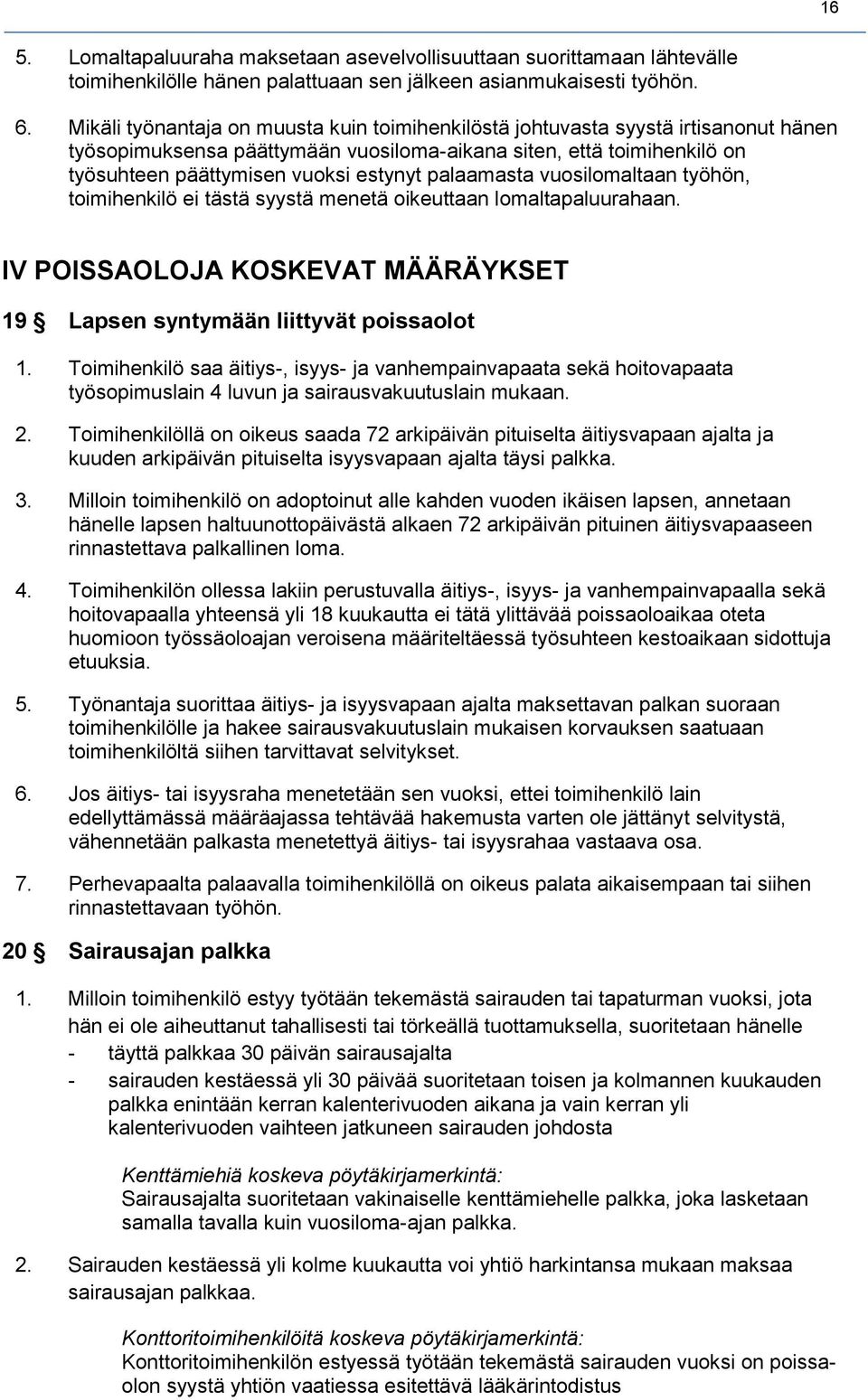 16

5. Lomaltapaluuraha maksetaan asevelvollisuuttaan suorittamaan lähtevälle toimihenkilölle hänen palattuaan sen jälkeen asianmukaisesti työhön.

6. Mikäli työnantaja on muusta kuin toimihenkilöstä johtuvasta syystä irtisanonut hänen työsopimuksensa päättymään vuosiloma-aikana siten, että toimihenkilö on työsuhteen päättymisen vuoksi estynyt palaamasta vuosilomaltaan työhön, toimihenkilö ei tästä syystä menetä oikeuttaan lomaltapaluurahaan.

IV POISSAOLOJA KOSKEVAT MÄÄRÄYKSET

19 § Lapsen syntymään liittyvät poissaolot

1. Toimihenkilö saa äitiys-, isyys- ja vanhempainvapaata sekä hoitovapaata työsopimuslain 4 luvun ja sairausvakuutuslain mukaan.

2. Toimihenkilöllä on oikeus saada 72 arkipäivän pituiselta äitiysvapaan ajalta ja kuuden arkipäivän pituiselta isyysvapaan ajalta täysi palkka.

3. Milloin toimihenkilö on adoptoinut alle kahden vuoden ikäisen lapsen, annetaan hänelle lapsen haltuunottopäivästä alkaen 72 arkipäivän pituinen äitiysvapaaseen rinnastettava palkallinen loma.

4. Toimihenkilön ollessa lakiin perustuvalla äitiys-, isyys- ja vanhempainvapaalla sekä hoitovapaalla yhteensä yli 18 kuukautta ei tätä ylittävää poissaoloaikaa oteta huomioon työssäoloajan veroisena määriteltäessä työsuhteen kestoaikaan sidottuja etuuksia.

5. Työnantaja suorittaa äitiys- ja isyysvapaan ajalta maksettavan palkan suoraan toimihenkilölle ja hakee sairausvakuutuslain mukaisen korvauksen saatuaan toimihenkilöltä siihen tarvittavat selvitykset.

6. Jos äitiys- tai isyysraha menetetään sen vuoksi, ettei toimihenkilö lain edellyttämässä määräajassa tehtävää hakemusta varten ole jättänyt selvitystä, vähennetään palkasta menetettyä äitiys- tai isyysrahaa vastaava osa.

7. Perhevapaalta palaavalla toimihenkilöllä on oikeus palata aikaisempaan tai siihen rinnastettavaan työhön.

20 § Sairausajan palkka

1. Milloin toimihenkilö estyy työtään tekemästä sairauden tai tapaturman vuoksi, jota hän ei ole aiheuttanut tahallisesti tai törkeällä tuottamuksella, suoritetaan hänelle
- täyttä palkkaa 30 päivän sairausajalta
- sairauden kestäessä yli 30 päivää suoritetaan toisen ja kolmannen kuukauden palkka enintään kerran kalenterivuoden aikana ja vain kerran yli kalenterivuoden vaihteen jatkuneen sairauden johdosta

Kenttämiehiä koskeva pöytäkirjamerkintä:
Sairausajalta suoritetaan vakinaiselle kenttämiehelle palkka, joka lasketaan samalla tavalla kuin vuosiloma-ajan palkka.

2. Sairauden kestäessä yli kolme kuukautta voi yhtiö harkintansa mukaan maksaa sairausajan palkkaa.

Konttoritoimihenkilöitä koskeva pöytäkirjamerkintä:
Konttoritoimihenkilön estyessä työtään tekemästä sairauden vuoksi on poissaolon syystä yhtiön vaatiessa esitettävä lääkärintodistus